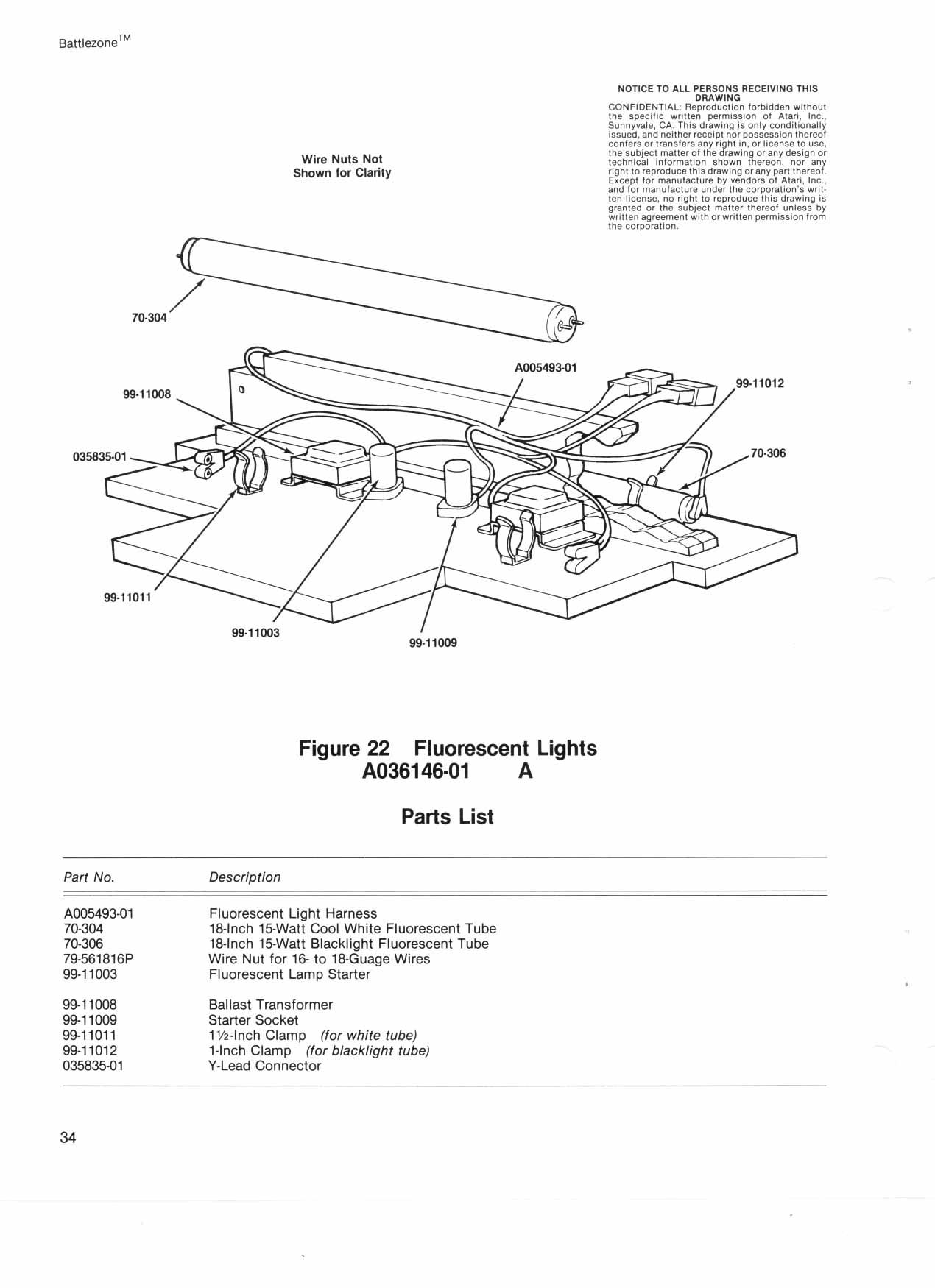 Battlezone™

NOTICE TO ALL PERSONS RECEIVING THIS DRAWING
CONFIDENTIAL: Reproduction forbidden without the specific written permission of Atari, Inc., Sunnyvale, CA. This drawing is only conditionally issued, and neither receipt nor possession thereof confers or transfers any right in, or license to use, the subject matter of the drawing or any design or technical information shown thereon, nor any right to reproduce this drawing or any part thereof. Except for manufacture by vendors of Atari, Inc., and for manufacture under the corporation's written license, no right to reproduce this drawing is granted or the subject matter thereof unless by written agreement with or written permission from the corporation.

Wire Nuts Not
Shown for Clarity

70-304
A005493-01
99-11008
99-11012
035835-01
70-306
99-11011
99-11003
99-11009

Figure 22 Fluorescent Lights
A036146-01 A

Parts List

| Part No. | Description |
|---|---|
| A005493-01 | Fluorescent Light Harness |
| 70-304 | 18-Inch 15-Watt Cool White Fluorescent Tube |
| 70-306 | 18-Inch 15-Watt Blacklight Fluorescent Tube |
| 79-561816P | Wire Nut for 16- to 18-Guage Wires |
| 99-11003 | Fluorescent Lamp Starter |
| 99-11008 | Ballast Transformer |
| 99-11009 | Starter Socket |
| 99-11011 | 1½-Inch Clamp (for white tube) |
| 99-11012 | 1-Inch Clamp (for blacklight tube) |
| 035835-01 | Y-Lead Connector |

34